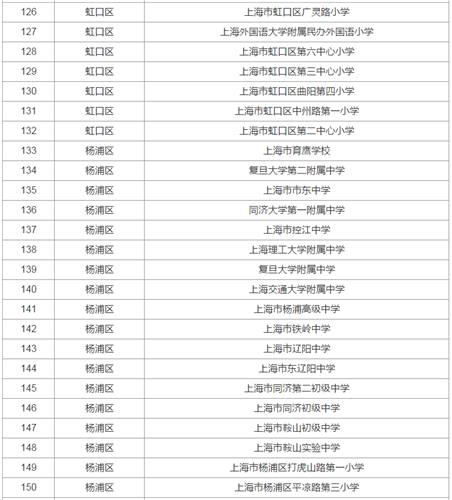 | 126 | 虹口区 | 上海市虹口区广灵路小学 |
|---|---|---|
| 127 | 虹口区 | 上海外国语大学附属民办外国语小学 |
| 128 | 虹口区 | 上海市虹口区第六中心小学 |
| 129 | 虹口区 | 上海市虹口区第三中心小学 |
| 130 | 虹口区 | 上海市虹口区曲阳第四小学 |
| 131 | 虹口区 | 上海市虹口区中州路第一小学 |
| 132 | 虹口区 | 上海市虹口区第二中心小学 |
| 133 | 杨浦区 | 上海市育鹰学校 |
| 134 | 杨浦区 | 复旦大学第二附属中学 |
| 135 | 杨浦区 | 上海市市东中学 |
| 136 | 杨浦区 | 同济大学第一附属中学 |
| 137 | 杨浦区 | 上海市控江中学 |
| 138 | 杨浦区 | 上海理工大学附属中学 |
| 139 | 杨浦区 | 复旦大学附属中学 |
| 140 | 杨浦区 | 上海交通大学附属中学 |
| 141 | 杨浦区 | 上海市杨浦高级中学 |
| 142 | 杨浦区 | 上海市铁岭中学 |
| 143 | 杨浦区 | 上海市辽阳中学 |
| 144 | 杨浦区 | 上海市东辽阳中学 |
| 145 | 杨浦区 | 上海市同济第二初级中学 |
| 146 | 杨浦区 | 上海市同济初级中学 |
| 147 | 杨浦区 | 上海市鞍山初级中学 |
| 148 | 杨浦区 | 上海市鞍山实验中学 |
| 149 | 杨浦区 | 上海市杨浦区打虎山路第一小学 |
| 150 | 杨浦区 | 上海市杨浦区平凉路第三小学 |